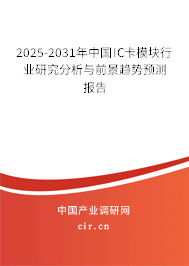 2025-2031年中国IC卡模块行业研究分析与前景趋势预测报告

中国产业调研网

cir.cn